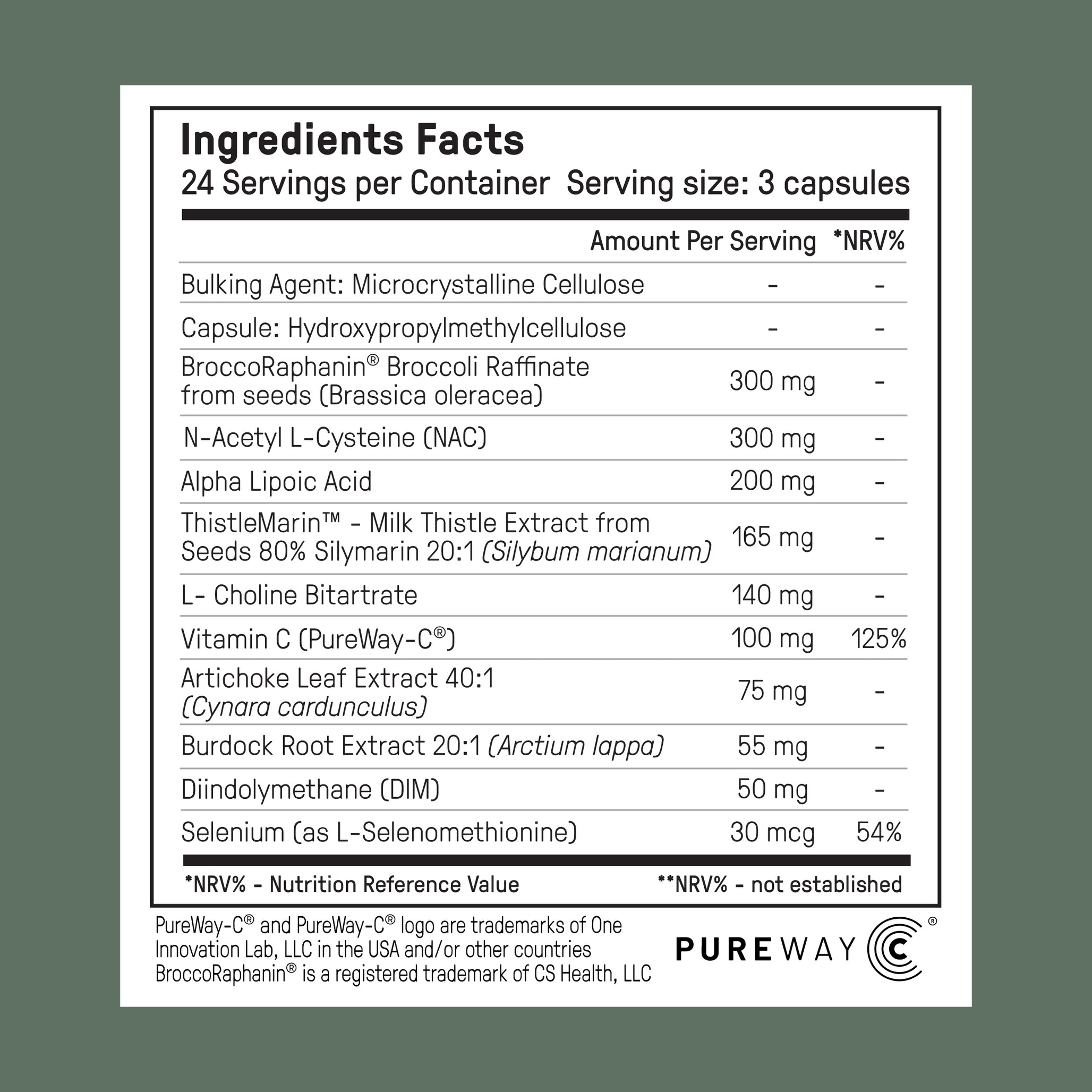 Ingredients Facts
24 Servings per Container  Serving size: 3 capsules

|  | Amount Per Serving | *NRV% |
|---|---|---|
| Bulking Agent: Microcrystalline Cellulose | - | - |
| Capsule: Hydroxypropylmethylcellulose | - | - |
| BroccoRaphanin® Broccoli Raffinate from seeds (Brassica oleracea) | 300 mg | - |
| N-Acetyl L-Cysteine (NAC) | 300 mg | - |
| Alpha Lipoic Acid | 200 mg | - |
| ThistleMarin™ - Milk Thistle Extract from Seeds 80% Silymarin 20:1 (Silybum marianum) | 165 mg | - |
| L- Choline Bitartrate | 140 mg | - |
| Vitamin C (PureWay-C®) | 100 mg | 125% |
| Artichoke Leaf Extract 40:1 (Cynara cardunculus) | 75 mg | - |
| Burdock Root Extract 20:1 (Arctium lappa) | 55 mg | - |
| Diindolymethane (DIM) | 50 mg | - |
| Selenium (as L-Selenomethionine) | 30 mcg | 54% |

*NRV% - Nutrition Reference Value  **NRV% - not established

PureWay-C® and PureWay-C® logo are trademarks of One Innovation Lab, LLC in the USA and/or other countries
BroccoRaphanin® is a registered trademark of CS Health, LLC

PUREWAY C®